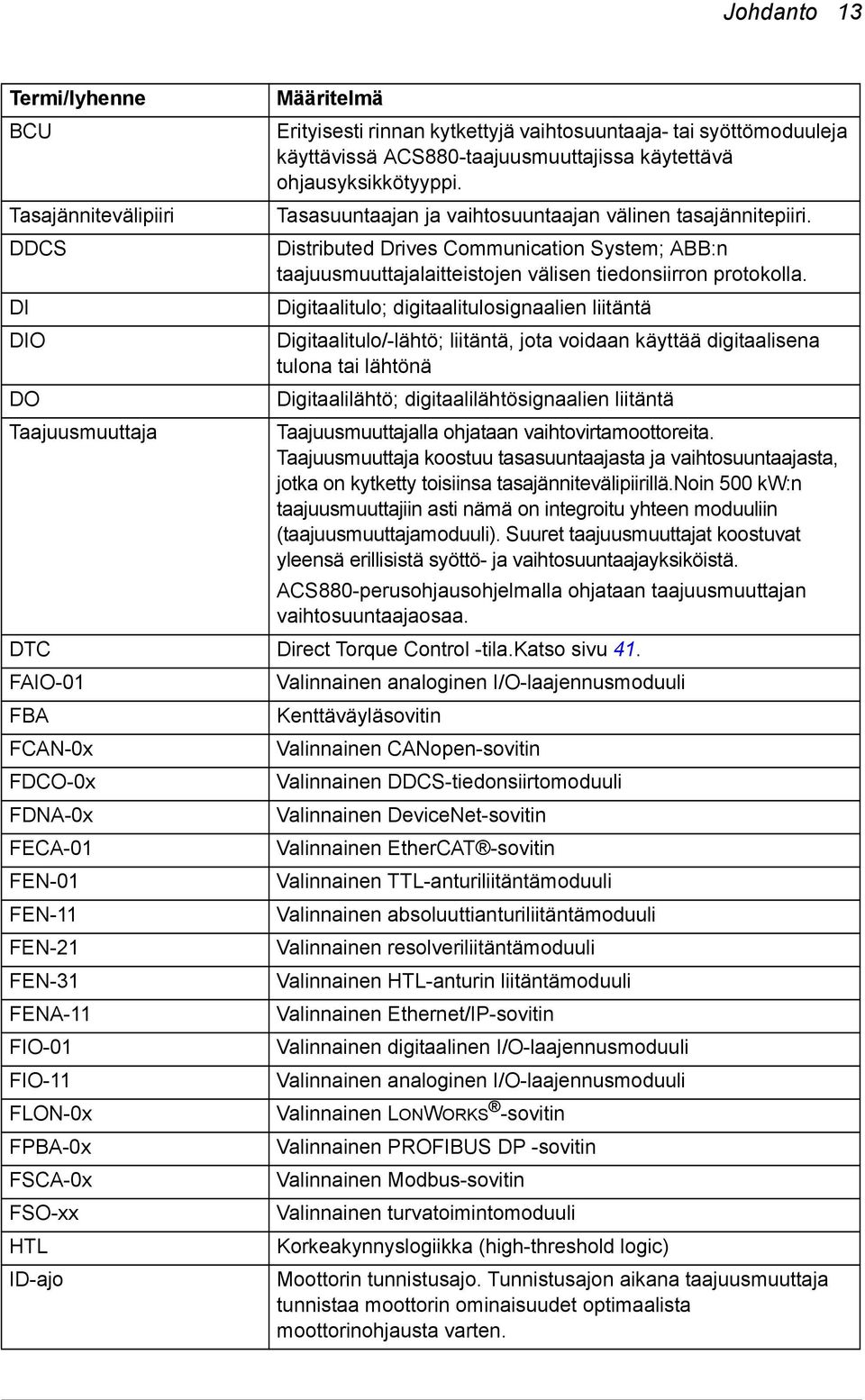 Johdanto 13

| Termi/lyhenne | Määritelmä |
|---|---|
| BCU | Erityisesti rinnan kytkettyjä vaihtosuuntaaja- tai syöttömoduuleja käyttävissä ACS880-taajuusmuuttajissa käytettävä ohjausyksikkötyyppi. |
| Tasajännitevälipiiri | Tasasuuntaajan ja vaihtosuuntaajan välinen tasajännitepiiri. |
| DDCS | Distributed Drives Communication System; ABB:n taajuusmuuttajalaitteistojen välisen tiedonsiirron protokolla. |
| DI | Digitaalitulo; digitaalitulosignaalien liitäntä |
| DIO | Digitaalitulo/-lähtö; liitäntä, jota voidaan käyttää digitaalisena tulona tai lähtönä |
| DO | Digitaalilähtö; digitaalilähtösignaalien liitäntä |
| Taajuusmuuttaja | Taajuusmuuttajalla ohjataan vaihtovirtamoottoreita. Taajuusmuuttaja koostuu tasasuuntaajasta ja vaihtosuuntaajasta, jotka on kytketty toisiinsa tasajännitevälipiirillä.Noin 500 kW:n taajuusmuuttajiin asti nämä on integroitu yhteen moduuliin (taajuusmuuttajamoduuli). Suuret taajuusmuuttajat koostuvat yleensä erillisistä syöttö- ja vaihtosuuntaajayksiköistä. ACS880-perusohjausohjelmalla ohjataan taajuusmuuttajan vaihtosuuntaajaosaa. |
| DTC | Direct Torque Control -tila.Katso sivu 41. |
| FAIO-01 | Valinnainen analoginen I/O-laajennusmoduuli |
| FBA | Kenttäväyläsovitin |
| FCAN-0x | Valinnainen CANopen-sovitin |
| FDCO-0x | Valinnainen DDCS-tiedonsiirtomoduuli |
| FDNA-0x | Valinnainen DeviceNet-sovitin |
| FECA-01 | Valinnainen EtherCAT®-sovitin |
| FEN-01 | Valinnainen TTL-anturiliitäntämoduuli |
| FEN-11 | Valinnainen absoluuttianturiliitäntämoduuli |
| FEN-21 | Valinnainen resolveriliitäntämoduuli |
| FEN-31 | Valinnainen HTL-anturin liitäntämoduuli |
| FENA-11 | Valinnainen Ethernet/IP-sovitin |
| FIO-01 | Valinnainen digitaalinen I/O-laajennusmoduuli |
| FIO-11 | Valinnainen analoginen I/O-laajennusmoduuli |
| FLON-0x | Valinnainen LONWORKS®-sovitin |
| FPBA-0x | Valinnainen PROFIBUS DP -sovitin |
| FSCA-0x | Valinnainen Modbus-sovitin |
| FSO-xx | Valinnainen turvatoimintomoduuli |
| HTL | Korkeakynnyslogiikka (high-threshold logic) |
| ID-ajo | Moottorin tunnistusajo. Tunnistusajon aikana taajuusmuuttaja tunnistaa moottorin ominaisuudet optimaalista moottorinohjausta varten. |